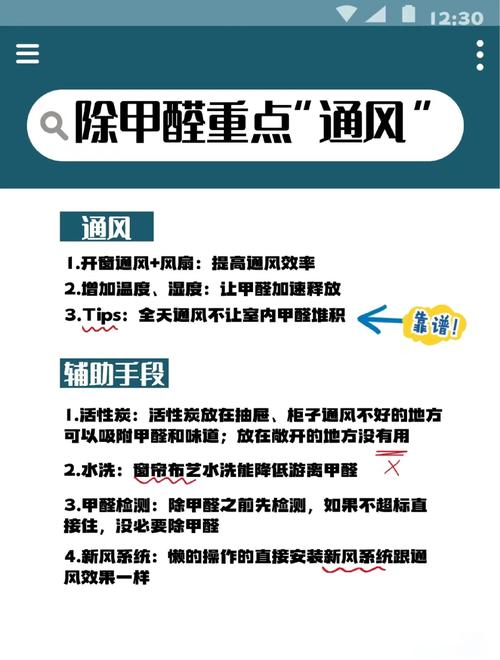 12:30

除甲醛重点“通风”

通风

1.开窗通风+风扇：提高通风效率

2.增加温度、湿度：让甲醛加速释放

3.Tips：全天通风不让室内甲醛堆积

靠谱！

辅助手段

1.活性炭：活性炭放在抽屉、柜子通风不好的地方可以吸附甲醛和味道；放在敞开的地方没有用

2.水洗：窗帘布艺水洗能降低游离甲醛

3.甲醛检测：除甲醛之前先检测，如果不超标直接住，没必要除甲醛

4.新风系统：懒的操作的直接安装新风系统跟通风效果一样